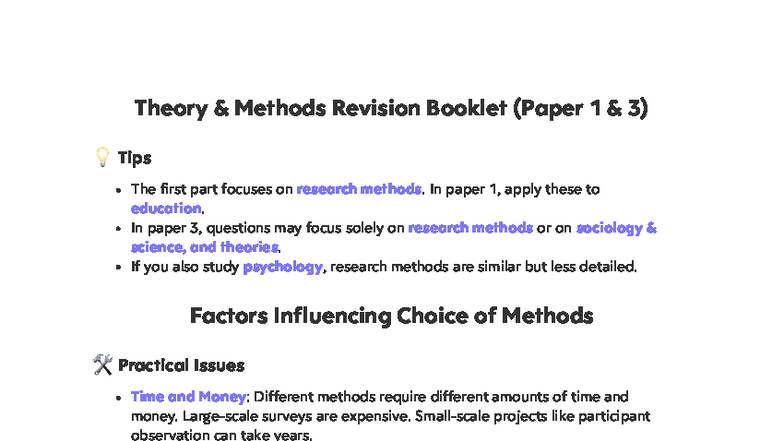 Theory & Methods Revision Booklet (Paper 1 & 3)

💡 Tips

- The first part focuses on research methods. In paper 1, apply these to education.
- In paper 3, questions may focus solely on research methods or on sociology & science, and theories.
- If you also study psychology, research methods are similar but less detailed.

Factors Influencing Choice of Methods

🛠️ Practical Issues

- Time and Money: Different methods require different amounts of time and money. Large-scale surveys are expensive. Small-scale projects like participant observation can take years.